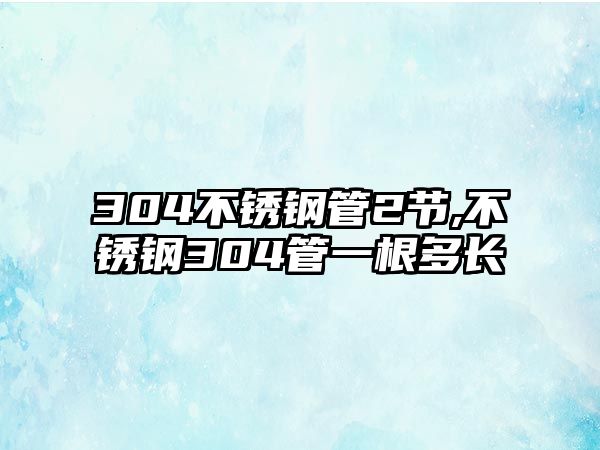 304不锈钢管2节,不锈钢304管一根多长